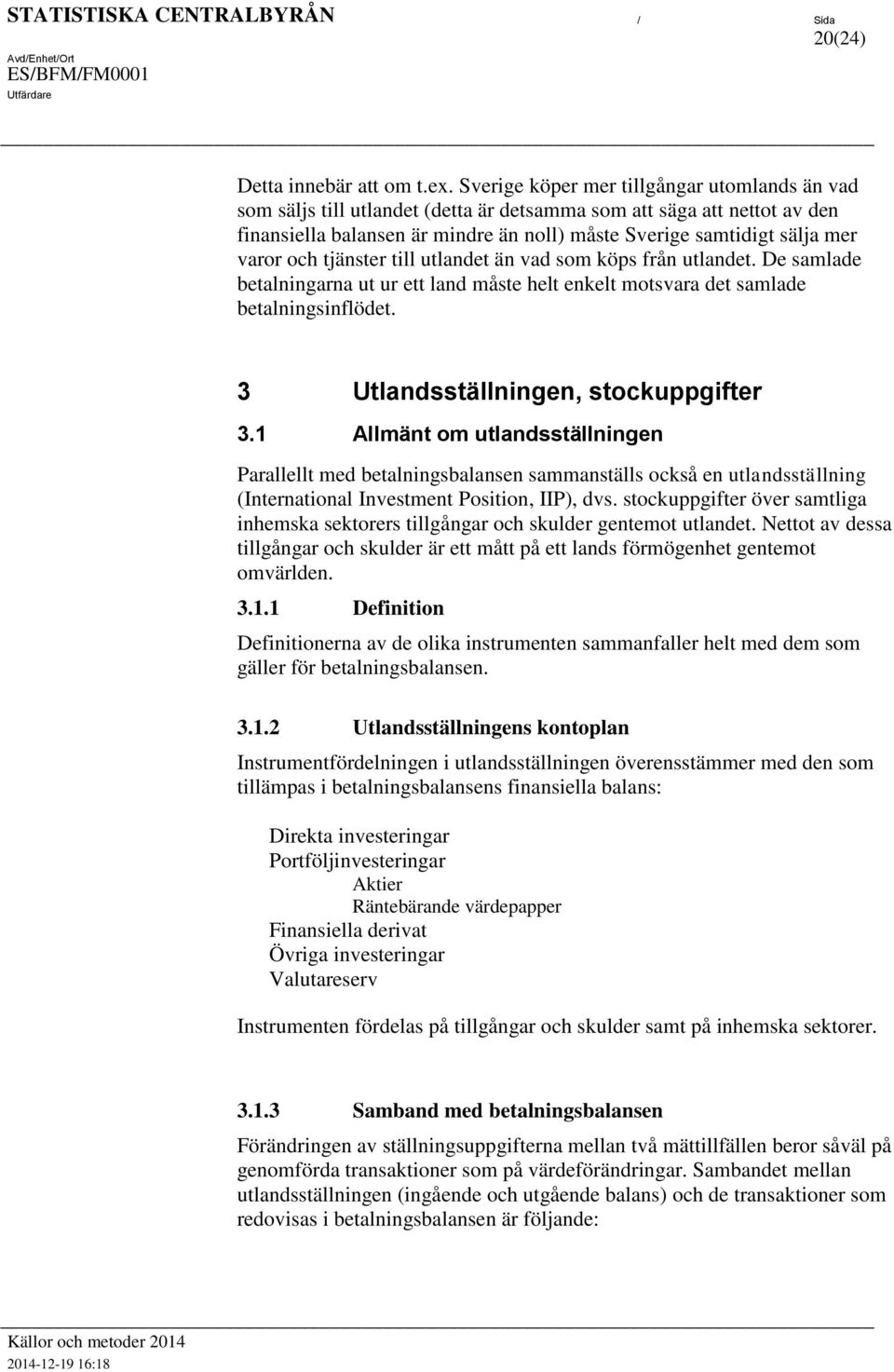 STATISTISKA CENTRALBYRÅN

/

Sida
20(24)

Avd/Enhet/Ort
ES/BFM/FM0001
Utfärdare

Detta innebär att om t.ex. Sverige köper mer tillgångar utomlands än vad som säljs till utlandet (detta är detsamma som att säga att nettot av den finansiella balansen är mindre än noll) måste Sverige samtidigt sälja mer varor och tjänster till utlandet än vad som köps från utlandet. De samlade betalningarna ut ur ett land måste helt enkelt motsvara det samlade betalningsinflödet.

3 Utlandsställningen, stockuppgifter

3.1 Allmänt om utlandsställningen

Parallellt med betalningsbalansen sammanställs också en utlandsställning (International Investment Position, IIP), dvs. stockuppgifter över samtliga inhemska sektorers tillgångar och skulder gentemot utlandet. Nettot av dessa tillgångar och skulder är ett mått på ett lands förmögenhet gentemot omvärlden.

3.1.1 Definition

Definitionerna av de olika instrumenten sammanfaller helt med dem som gäller för betalningsbalansen.

3.1.2 Utlandsställningens kontoplan

Instrumentfördelningen i utlandsställningen överensstämmer med den som tillämpas i betalningsbalansens finansiella balans:

Direkta investeringar
Portföljinvesteringar
Aktier
Räntebärande värdepapper
Finansiella derivat
Övriga investeringar
Valutareserv

Instrumenten fördelas på tillgångar och skulder samt på inhemska sektorer.

3.1.3 Samband med betalningsbalansen

Förändringen av ställningsuppgifterna mellan två mättillfällen beror såväl på genomförda transaktioner som på värdeförändringar. Sambandet mellan utlandsställningen (ingående och utgående balans) och de transaktioner som redovisas i betalningsbalansen är följande:

Källor och metoder 2014
2014-12-19 16:18